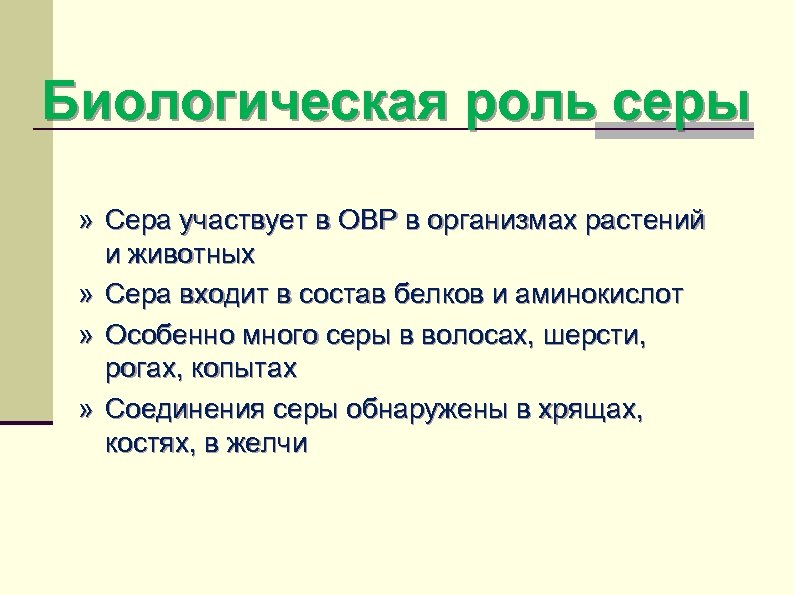 Биологическая роль серы

» Сера участвует в ОВР в организмах растений и животных
» Сера входит в состав белков и аминокислот
» Особенно много серы в волосах, шерсти, рогах, копытах
» Соединения серы обнаружены в хрящах, костях, в желчи